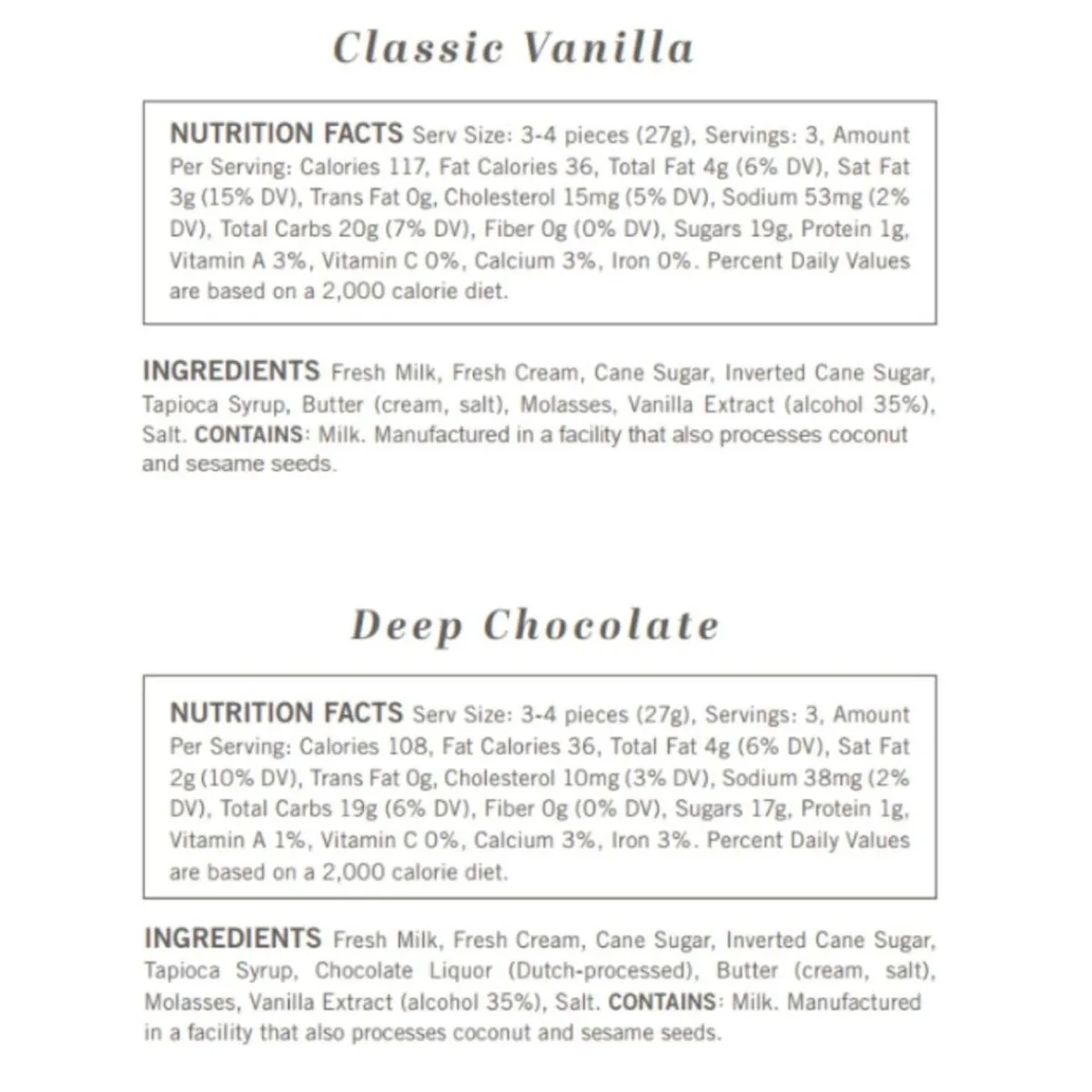 Classic Vanilla

NUTRITION FACTS Serv Size: 3-4 pieces (27g), Servings: 3, Amount Per Serving: Calories 117, Fat Calories 36, Total Fat 4g (6% DV), Sat Fat 3g (15% DV), Trans Fat 0g, Cholesterol 15mg (5% DV), Sodium 53mg (2% DV), Total Carbs 20g (7% DV), Fiber 0g (0% DV), Sugars 19g, Protein 1g, Vitamin A 3%, Vitamin C 0%, Calcium 3%, Iron 0%. Percent Daily Values are based on a 2,000 calorie diet.

INGREDIENTS Fresh Milk, Fresh Cream, Cane Sugar, Inverted Cane Sugar, Tapioca Syrup, Butter (cream, salt), Molasses, Vanilla Extract (alcohol 35%), Salt. CONTAINS: Milk. Manufactured in a facility that also processes coconut and sesame seeds.

Deep Chocolate

NUTRITION FACTS Serv Size: 3-4 pieces (27g), Servings: 3, Amount Per Serving: Calories 108, Fat Calories 36, Total Fat 4g (6% DV), Sat Fat 2g (10% DV), Trans Fat 0g, Cholesterol 10mg (3% DV), Sodium 38mg (2% DV), Total Carbs 19g (6% DV), Fiber 0g (0% DV), Sugars 17g, Protein 1g, Vitamin A 1%, Vitamin C 0%, Calcium 3%, Iron 3%. Percent Daily Values are based on a 2,000 calorie diet.

INGREDIENTS Fresh Milk, Fresh Cream, Cane Sugar, Inverted Cane Sugar, Tapioca Syrup, Chocolate Liquor (Dutch-processed), Butter (cream, salt), Molasses, Vanilla Extract (alcohol 35%), Salt. CONTAINS: Milk. Manufactured in a facility that also processes coconut and sesame seeds.